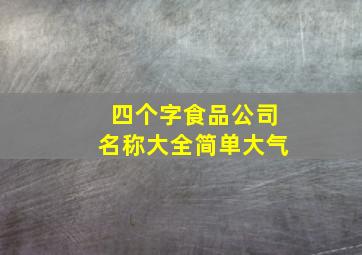 四个字食品公司
名称大全简单大气